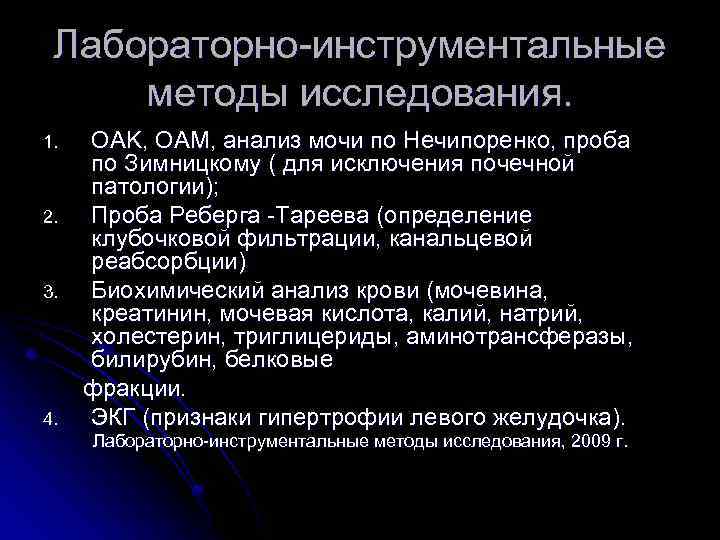 Лабораторно-инструментальные методы исследования.

1. ОАК, ОАМ, анализ мочи по Нечипоренко, проба по Зимницкому ( для исключения почечной патологии);
2. Проба Реберга -Тареева (определение клубочковой фильтрации, канальцевой реабсорбции)
3. Биохимический анализ крови (мочевина, креатинин, мочевая кислота, калий, натрий, холестерин, триглицериды, аминотрансферазы, билирубин, белковые фракции.
4. ЭКГ (признаки гипертрофии левого желудочка).

Лабораторно-инструментальные методы исследования, 2009 г.